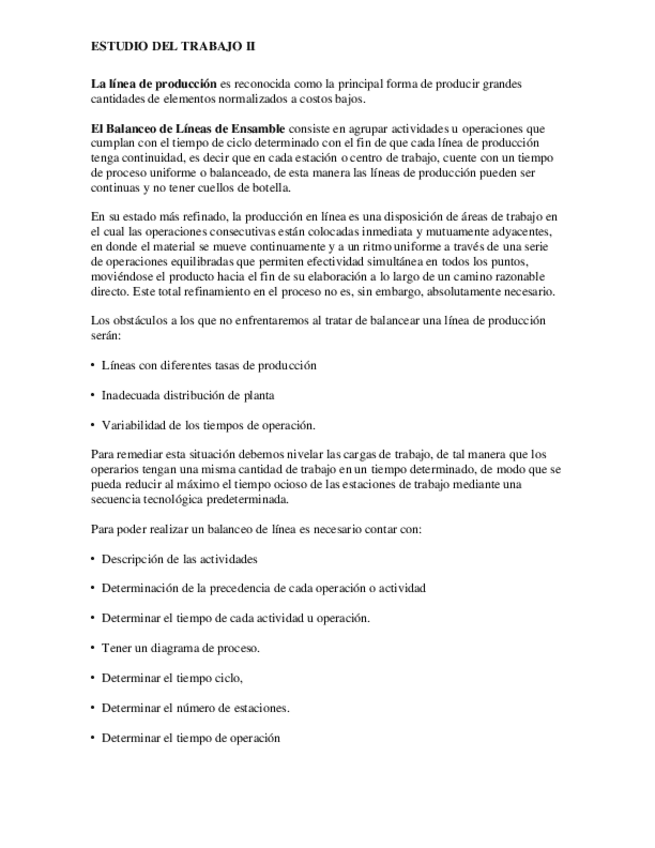 ESTUDIO DEL TRABAJO II

La línea de producción es reconocida como la principal forma de producir grandes cantidades de elementos normalizados a costos bajos.

El Balanceo de Líneas de Ensamble consiste en agrupar actividades u operaciones que cumplan con el tiempo de ciclo determinado con el fin de que cada línea de producción tenga continuidad, es decir que en cada estación o centro de trabajo, cuente con un tiempo de proceso uniforme o balanceado, de esta manera las líneas de producción pueden ser continuas y no tener cuellos de botella.

En su estado más refinado, la producción en línea es una disposición de áreas de trabajo en el cual las operaciones consecutivas están colocadas inmediata y mutuamente adyacentes, en donde el material se mueve continuamente y a un ritmo uniforme a través de una serie de operaciones equilibradas que permiten efectividad simultánea en todos los puntos, moviéndose el producto hacia el fin de su elaboración a lo largo de un camino razonable directo. Este total refinamiento en el proceso no es, sin embargo, absolutamente necesario.

Los obstáculos a los que no enfrentaremos al tratar de balancear una línea de producción serán:

• Líneas con diferentes tasas de producción

• Inadecuada distribución de planta

• Variabilidad de los tiempos de operación.

Para remediar esta situación debemos nivelar las cargas de trabajo, de tal manera que los operarios tengan una misma cantidad de trabajo en un tiempo determinado, de modo que se pueda reducir al máximo el tiempo ocioso de las estaciones de trabajo mediante una secuencia tecnológica predeterminada.

Para poder realizar un balanceo de línea es necesario contar con:

• Descripción de las actividades

• Determinación de la precedencia de cada operación o actividad

• Determinar el tiempo de cada actividad u operación.

• Tener un diagrama de proceso.

• Determinar el tiempo ciclo,

• Determinar el número de estaciones.

• Determinar el tiempo de operación